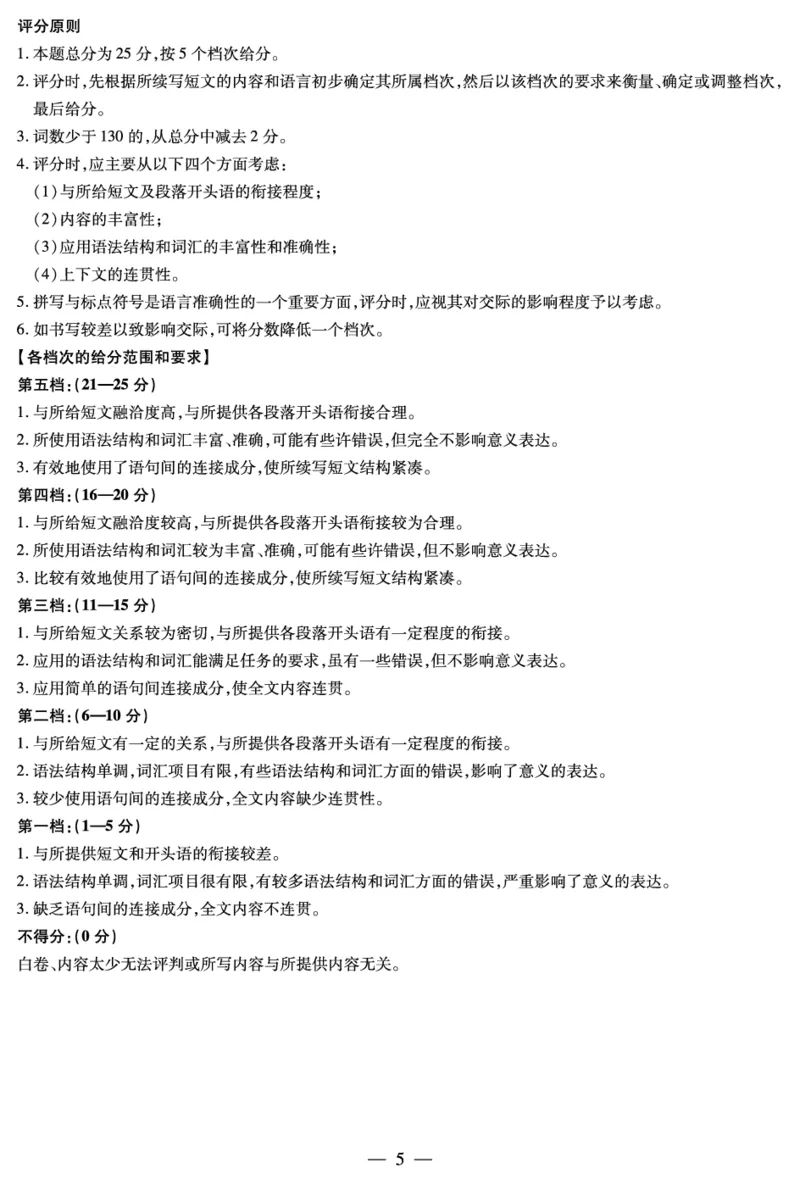 评分原则

1. 本题总分为 25 分，按 5 个档次给分。

2. 评分时，先根据所续写短文的内容和语言初步确定其所属档次，然后以该档次的要求来衡量、确定或调整档次，最后给分。

3. 词数少于 130 的，从总分中减去 2 分。

4. 评分时，应主要从以下四个方面考虑：

（1）与所给短文及段落开头语的衔接程度；

（2）内容的丰富性；

（3）应用语法结构和词汇的丰富性和准确性；

（4）上下文的连贯性。

5. 拼写与标点符号是语言准确性的一个重要方面，评分时，应视其对交际的影响程度予以考虑。

6. 如书写较差以致影响交际，可将分数降低一个档次。

【各档次的给分范围和要求】

第五档：（21—25 分）

1. 与所给短文融洽度高，与所提供各段落开头语衔接合理。

2. 所使用语法结构和词汇丰富、准确，可能有些许错误，但完全不影响意义表达。

3. 有效地使用了语句间的连接成分，使所续写短文结构紧凑。

第四档：（16—20 分）

1. 与所给短文融洽度较高，与所提供各段落开头语衔接较为合理。

2. 所使用语法结构和词汇较为丰富、准确，可能有些许错误，但不影响意义表达。

3. 比较有效地使用了语句间的连接成分，使所续写短文结构紧凑。

第三档：（11—15 分）

1. 与所给短文关系较为密切，与所提供各段落开头语有一定程度的衔接。

2. 应用的语法结构和词汇能满足任务的要求，虽有一些错误，但不影响意义表达。

3. 应用简单的语句间连接成分，使全文内容连贯。

第二档：（6—10 分）

1. 与所给短文有一定的关系，与所提供各段落开头语有一定程度的衔接。

2. 语法结构单调，词汇项目有限，有些语法结构和词汇方面的错误，影响了意义的表达。

3. 较少使用语句间的连接成分，全文内容缺少连贯性。

第一档：（1—5 分）

1. 与所提供短文和开头语的衔接较差。

2. 语法结构单调，词汇项目很有限，有较多语法结构和词汇方面的错误，严重影响了意义的表达。

3. 缺乏语句间的连接成分，全文内容不连贯。

不得分：（0 分）

白卷、内容太少无法评判或所写内容与所提供内容无关。

— 5 —